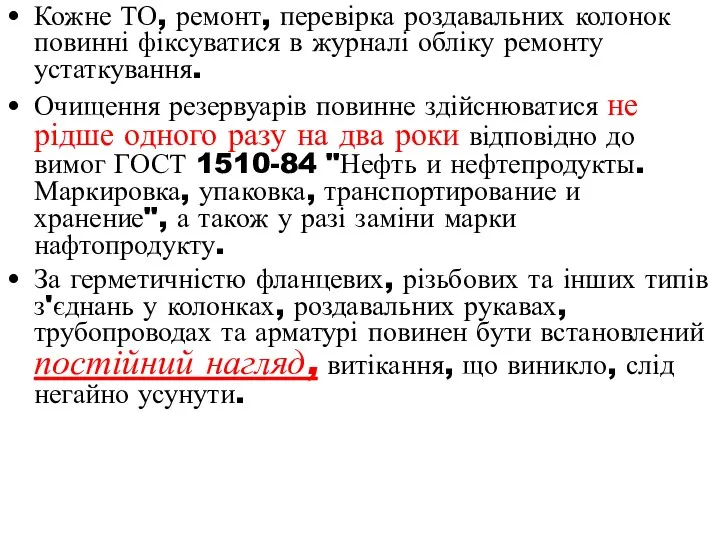 • Кожне ТО, ремонт, перевірка роздавальних колонок повинні фіксуватися в журналі обліку ремонту устаткування.

• Очищення резервуарів повинне здійснюватися не рідше одного разу на два роки відповідно до вимог ГОСТ 1510-84 "Нефть и нефтепродукты. Маркировка, упаковка, транспортирование и хранение", а також у разі заміни марки нафтопродукту.

• За герметичністю фланцевих, різьбових та інших типів з'єднань у колонках, роздавальних рукавах, трубопроводах та арматурі повинен бути встановлений постійний нагляд, витікання, що виникло, слід негайно усунути.